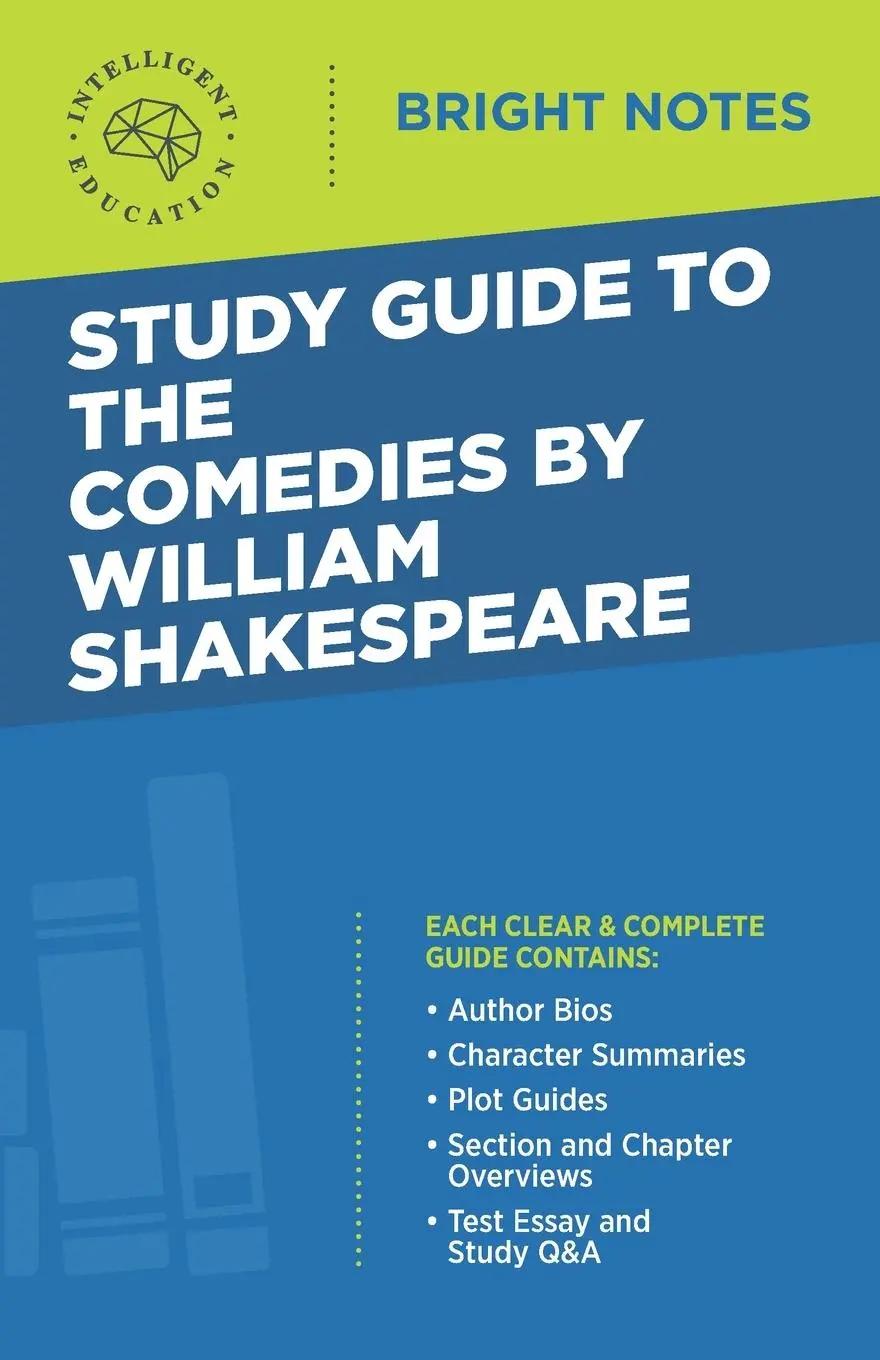 INTELLIGENT EDUCATION

BRIGHT NOTES

STUDY GUIDE TO THE COMEDIES BY WILLIAM SHAKESPEARE

EACH CLEAR & COMPLETE GUIDE CONTAINS:

• Author Bios
• Character Summaries
• Plot Guides
• Section and Chapter Overviews
• Test Essay and Study Q&A